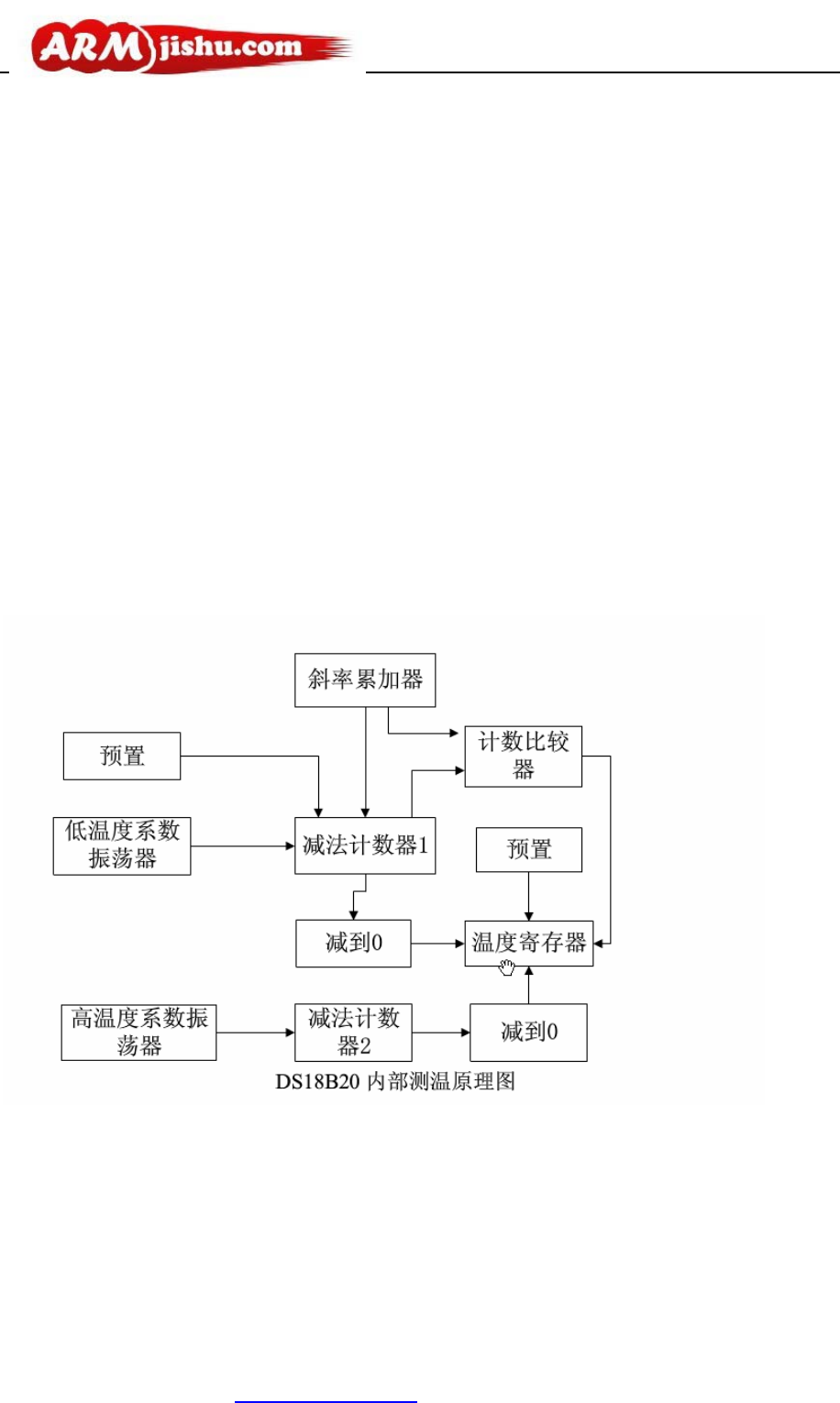 ARMjishu.com

斜率累加器

预置

计数比较器

低温度系数振荡器

减法计数器1

预置

减到0

温度寄存器

高温度系数振荡器

减法计数器2

减到0

DS18B20 内部测温原理图